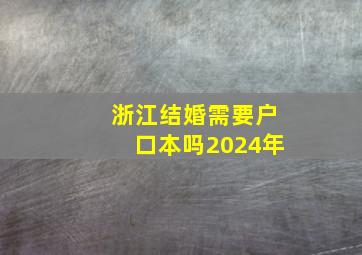 浙江结婚需要户口本吗2024年